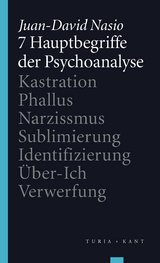 Juan-David Nasio
7 Hauptbegriffe der Psychoanalyse

Kastration
Phallus
Narzissmus
Sublimierung
Identifizierung
Über-Ich
Verwerfung

TURIA + KANT